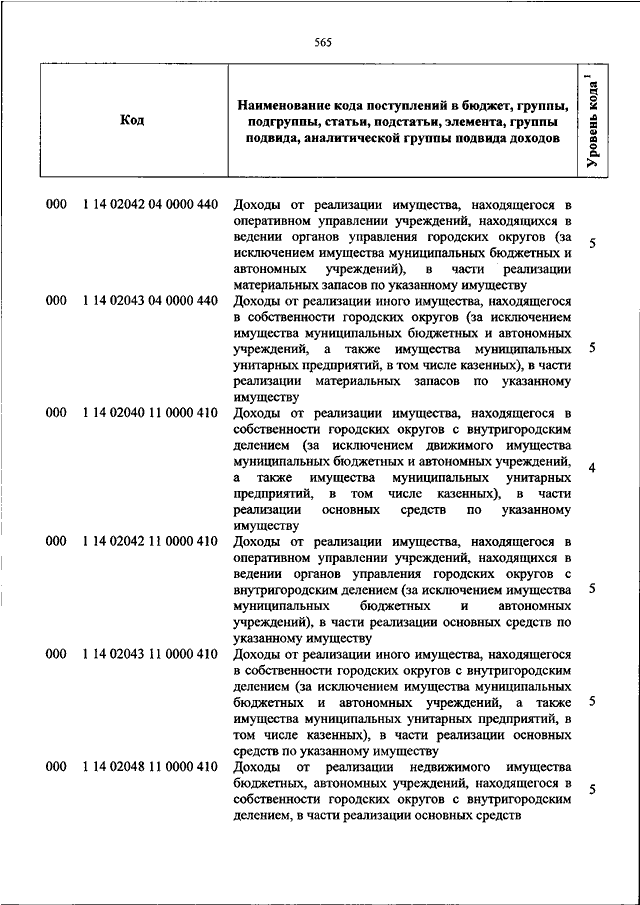 565

| Код | Наименование кода поступлений в бюджет, группы, подгруппы, статьи, подстатьи, элемента, группы подвида, аналитической группы подвида доходов | Уровень кода $^1$ |
|---|---|---|
| 000 1 14 02042 04 0000 440 | Доходы от реализации имущества, находящегося в оперативном управлении учреждений, находящихся в ведении органов управления городских округов (за исключением имущества муниципальных бюджетных и автономных учреждений), в части реализации материальных запасов по указанному имуществу | 5 |
| 000 1 14 02043 04 0000 440 | Доходы от реализации иного имущества, находящегося в собственности городских округов (за исключением имущества муниципальных бюджетных и автономных учреждений, а также имущества муниципальных унитарных предприятий, в том числе казенных), в части реализации материальных запасов по указанному имуществу | 5 |
| 000 1 14 02040 11 0000 410 | Доходы от реализации имущества, находящегося в собственности городских округов с внутригородским делением (за исключением движимого имущества муниципальных бюджетных и автономных учреждений, а также имущества муниципальных унитарных предприятий, в том числе казенных), в части реализации основных средств по указанному имуществу | 4 |
| 000 1 14 02042 11 0000 410 | Доходы от реализации имущества, находящегося в оперативном управлении учреждений, находящихся в ведении органов управления городских округов с внутригородским делением (за исключением имущества муниципальных бюджетных и автономных учреждений), в части реализации основных средств по указанному имуществу | 5 |
| 000 1 14 02043 11 0000 410 | Доходы от реализации иного имущества, находящегося в собственности городских округов с внутригородским делением (за исключением имущества муниципальных бюджетных и автономных учреждений, а также имущества муниципальных унитарных предприятий, в том числе казенных), в части реализации основных средств по указанному имуществу | 5 |
| 000 1 14 02048 11 0000 410 | Доходы от реализации недвижимого имущества бюджетных, автономных учреждений, находящегося в собственности городских округов с внутригородским делением, в части реализации основных средств | 5 |